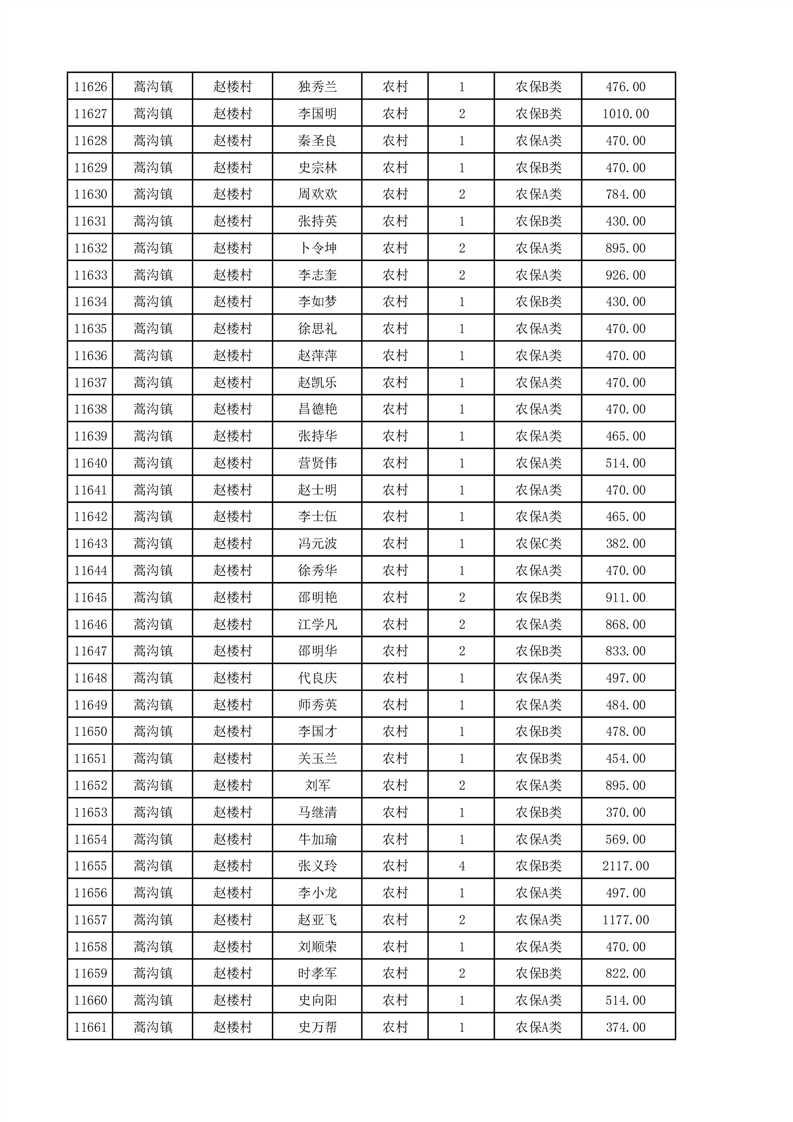 | 11626 | 蒿沟镇 | 赵楼村 | 独秀兰 | 农村 | 1 | 农保B类 | 476.00 |
|---|---|---|---|---|---|---|---|
| 11627 | 蒿沟镇 | 赵楼村 | 李国明 | 农村 | 2 | 农保B类 | 1010.00 |
| 11628 | 蒿沟镇 | 赵楼村 | 秦圣良 | 农村 | 1 | 农保A类 | 470.00 |
| 11629 | 蒿沟镇 | 赵楼村 | 史宗林 | 农村 | 1 | 农保B类 | 470.00 |
| 11630 | 蒿沟镇 | 赵楼村 | 周欢欢 | 农村 | 2 | 农保A类 | 784.00 |
| 11631 | 蒿沟镇 | 赵楼村 | 张持英 | 农村 | 1 | 农保B类 | 430.00 |
| 11632 | 蒿沟镇 | 赵楼村 | 卜令坤 | 农村 | 2 | 农保A类 | 895.00 |
| 11633 | 蒿沟镇 | 赵楼村 | 李志奎 | 农村 | 2 | 农保A类 | 926.00 |
| 11634 | 蒿沟镇 | 赵楼村 | 李如梦 | 农村 | 1 | 农保B类 | 430.00 |
| 11635 | 蒿沟镇 | 赵楼村 | 徐思礼 | 农村 | 1 | 农保A类 | 470.00 |
| 11636 | 蒿沟镇 | 赵楼村 | 赵萍萍 | 农村 | 1 | 农保A类 | 470.00 |
| 11637 | 蒿沟镇 | 赵楼村 | 赵凯乐 | 农村 | 1 | 农保A类 | 470.00 |
| 11638 | 蒿沟镇 | 赵楼村 | 昌德艳 | 农村 | 1 | 农保A类 | 470.00 |
| 11639 | 蒿沟镇 | 赵楼村 | 张持华 | 农村 | 1 | 农保A类 | 465.00 |
| 11640 | 蒿沟镇 | 赵楼村 | 营贤伟 | 农村 | 1 | 农保A类 | 514.00 |
| 11641 | 蒿沟镇 | 赵楼村 | 赵士明 | 农村 | 1 | 农保A类 | 470.00 |
| 11642 | 蒿沟镇 | 赵楼村 | 李士伍 | 农村 | 1 | 农保A类 | 465.00 |
| 11643 | 蒿沟镇 | 赵楼村 | 冯元波 | 农村 | 1 | 农保C类 | 382.00 |
| 11644 | 蒿沟镇 | 赵楼村 | 徐秀华 | 农村 | 1 | 农保A类 | 470.00 |
| 11645 | 蒿沟镇 | 赵楼村 | 邵明艳 | 农村 | 2 | 农保B类 | 911.00 |
| 11646 | 蒿沟镇 | 赵楼村 | 江学凡 | 农村 | 2 | 农保A类 | 868.00 |
| 11647 | 蒿沟镇 | 赵楼村 | 邵明华 | 农村 | 2 | 农保B类 | 833.00 |
| 11648 | 蒿沟镇 | 赵楼村 | 代良庆 | 农村 | 1 | 农保A类 | 497.00 |
| 11649 | 蒿沟镇 | 赵楼村 | 师秀英 | 农村 | 1 | 农保A类 | 484.00 |
| 11650 | 蒿沟镇 | 赵楼村 | 李国才 | 农村 | 1 | 农保B类 | 478.00 |
| 11651 | 蒿沟镇 | 赵楼村 | 关玉兰 | 农村 | 1 | 农保B类 | 454.00 |
| 11652 | 蒿沟镇 | 赵楼村 | 刘军 | 农村 | 2 | 农保A类 | 895.00 |
| 11653 | 蒿沟镇 | 赵楼村 | 马继清 | 农村 | 1 | 农保B类 | 370.00 |
| 11654 | 蒿沟镇 | 赵楼村 | 牛加瑜 | 农村 | 1 | 农保A类 | 569.00 |
| 11655 | 蒿沟镇 | 赵楼村 | 张义玲 | 农村 | 4 | 农保B类 | 2117.00 |
| 11656 | 蒿沟镇 | 赵楼村 | 李小龙 | 农村 | 1 | 农保A类 | 497.00 |
| 11657 | 蒿沟镇 | 赵楼村 | 赵亚飞 | 农村 | 2 | 农保A类 | 1177.00 |
| 11658 | 蒿沟镇 | 赵楼村 | 刘顺荣 | 农村 | 1 | 农保A类 | 470.00 |
| 11659 | 蒿沟镇 | 赵楼村 | 时孝军 | 农村 | 2 | 农保B类 | 822.00 |
| 11660 | 蒿沟镇 | 赵楼村 | 史向阳 | 农村 | 1 | 农保A类 | 514.00 |
| 11661 | 蒿沟镇 | 赵楼村 | 史万帮 | 农村 | 1 | 农保A类 | 374.00 |